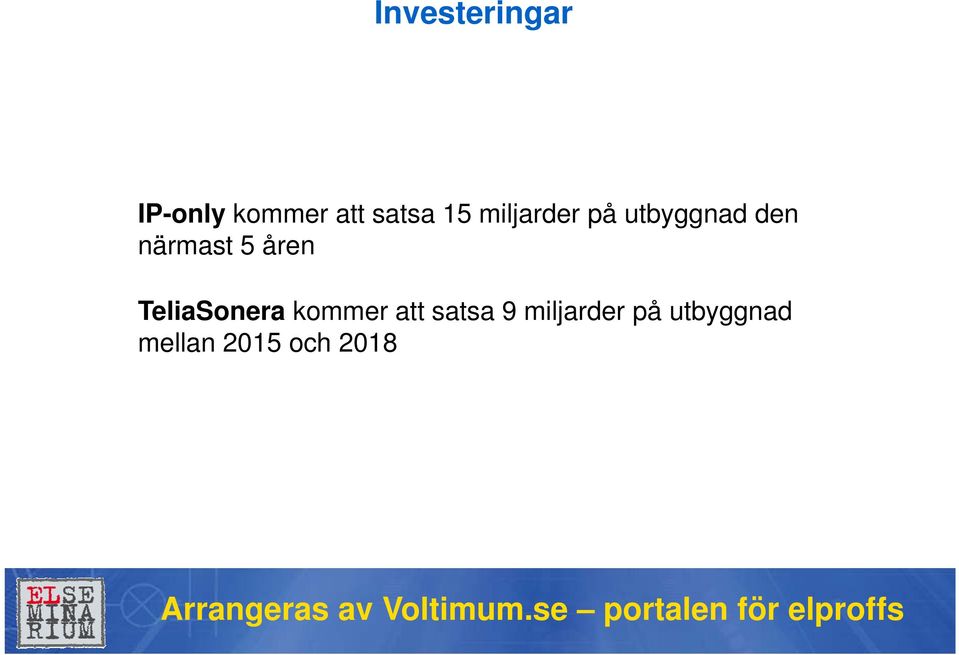 Investeringar

IP-only kommer att satsa 15 miljarder på utbyggnad den närmast 5 åren

TeliaSonera kommer att satsa 9 miljarder på utbyggnad mellan 2015 och 2018

ELSE MINA RIUM

Arrangeras av Voltimum.se – portalen för elproffs